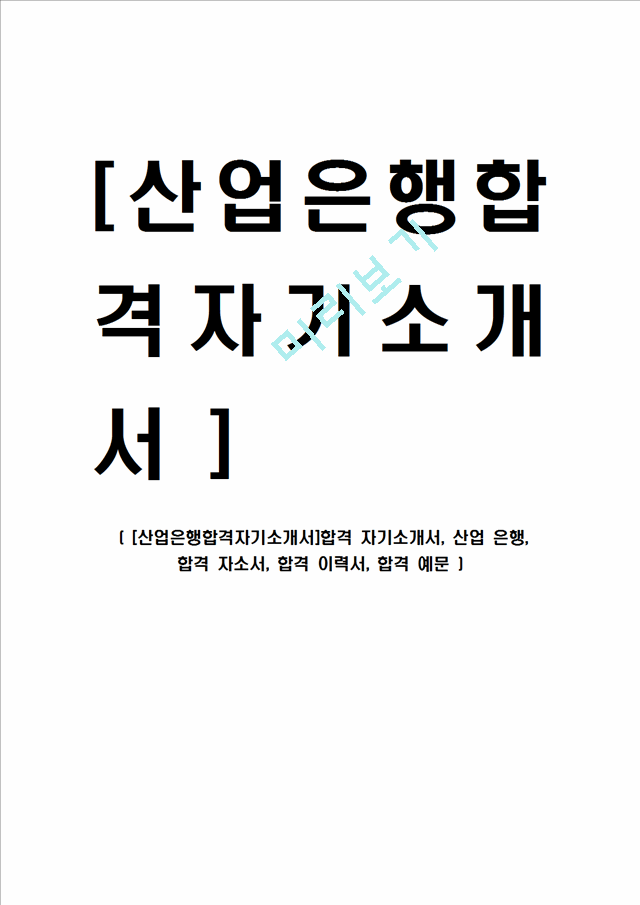 [산업은행합격자기소개서]

미리보기

( [산업은행합격자기소개서]합격 자기소개서, 산업 은행, 합격 자소서, 합격 이력서, 합격 예문 )